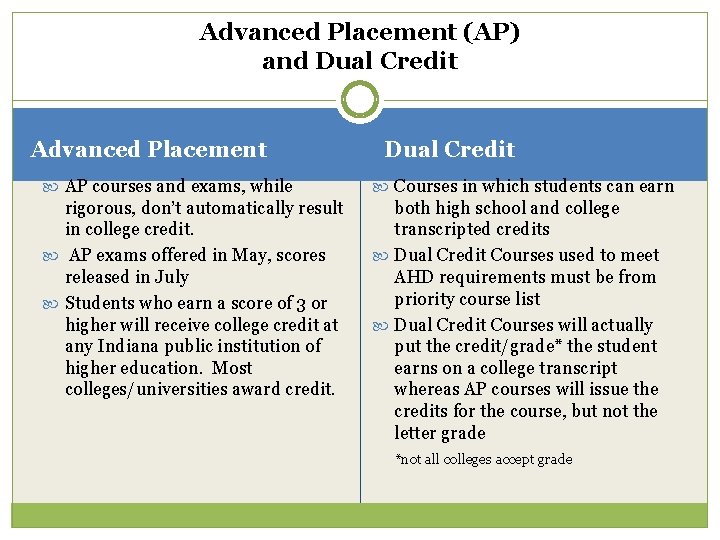 Advanced Placement (AP)
and Dual Credit

Advanced Placement

AP courses and exams, while rigorous, don't automatically result in college credit.

AP exams offered in May, scores released in July

Students who earn a score of 3 or higher will receive college credit at any Indiana public institution of higher education. Most colleges/universities award credit.

Dual Credit

Courses in which students can earn both high school and college transcripted credits

Dual Credit Courses used to meet AHD requirements must be from priority course list

Dual Credit Courses will actually put the credit/grade* the student earns on a college transcript whereas AP courses will issue the credits for the course, but not the letter grade

*not all colleges accept grade